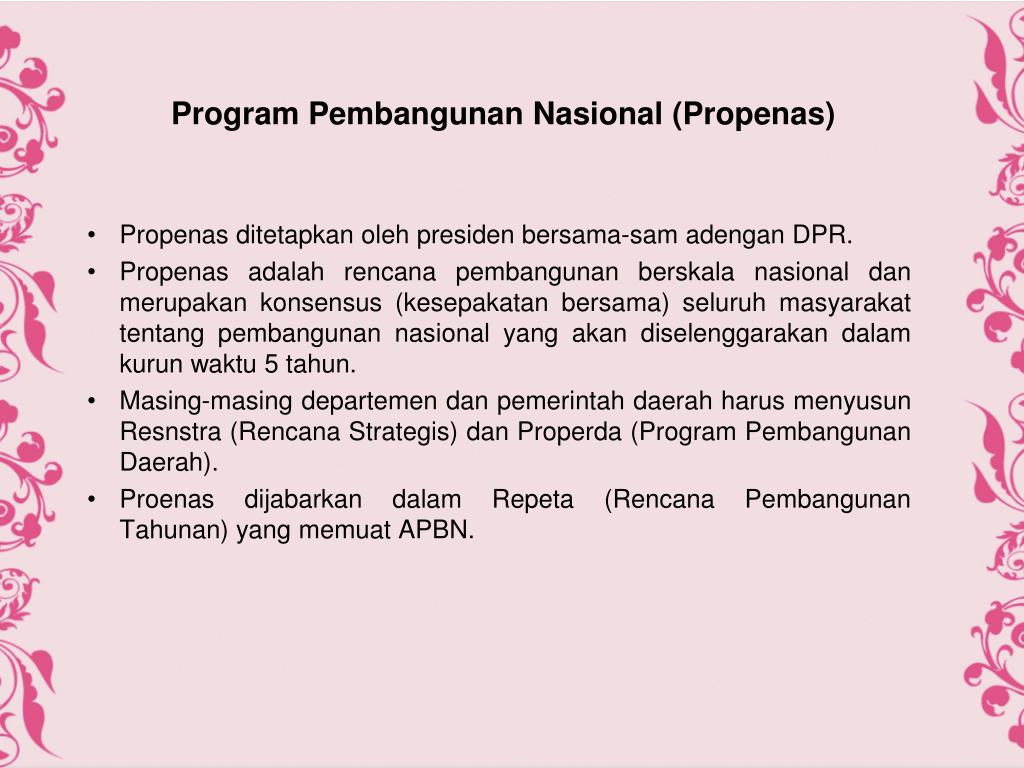 Program Pembangunan Nasional (Propenas)

• Propenas ditetapkan oleh presiden bersama-sam adengan DPR.
• Propenas adalah rencana pembangunan berskala nasional dan merupakan konsensus (kesepakatan bersama) seluruh masyarakat tentang pembangunan nasional yang akan diselenggarakan dalam kurun waktu 5 tahun.
• Masing-masing departemen dan pemerintah daerah harus menyusun Resnstra (Rencana Strategis) dan Properda (Program Pembangunan Daerah).
• Proenas dijabarkan dalam Repeta (Rencana Pembangunan Tahunan) yang memuat APBN.